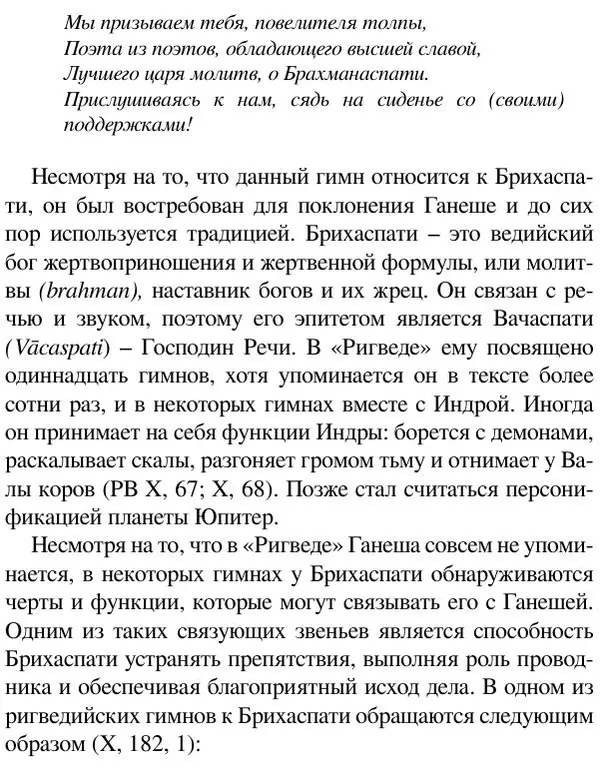 Мы призываем тебя, повелителя толпы,
Поэта из поэтов, обладающего высшей славой,
Лучшего царя молитв, о Брахманаспати.
Прислушиваясь к нам, сядь на сиденье со (своими) поддержками!

Несмотря на то, что данный гимн относится к Брихаспати, он был востребован для поклонения Ганеше и до сих пор используется традицией. Брихаспати – это ведийский бог жертвоприношения и жертвенной формулы, или молитвы (brahman), наставник богов и их жрец. Он связан с речью и звуком, поэтому его эпитетом является Вачаспати (Vācaspati) – Господин Речи. В «Ригведе» ему посвящено одиннадцать гимнов, хотя упоминается он в тексте более сотни раз, и в некоторых гимнах вместе с Индрой. Иногда он принимает на себя функции Индры: борется с демонами, раскалывает скалы, разгоняет громом тьму и отнимает у Валы коров (РВ X, 67; X, 68). Позже стал считаться персонификацией планеты Юпитер.

Несмотря на то, что в «Ригведе» Ганеша совсем не упоминается, в некоторых гимнах у Брихаспати обнаруживаются черты и функции, которые могут связывать его с Ганешей. Одним из таких связующих звеньев является способность Брихаспати устранять препятствия, выполняя роль проводника и обеспечивая благоприятный исход дела. В одном из ригведийских гимнов к Брихаспати обращаются следующим образом (X, 182, 1):